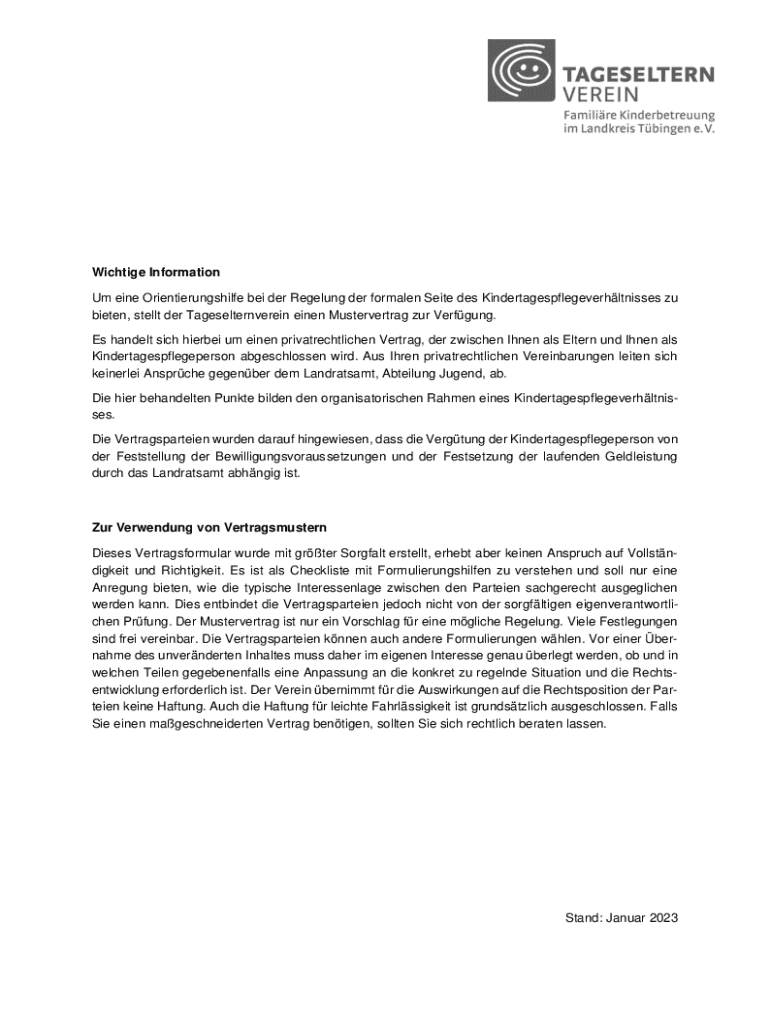 TAGESELTERN VEREIN
Familiäre Kinderbetreuung im Landkreis Tübingen e.V.

Wichtige Information

Um eine Orientierungshilfe bei der Regelung der formalen Seite des Kindertagespflegeverhältnisses zu bieten, stellt der Tageselternverein einen Mustervertrag zur Verfügung.

Es handelt sich hierbei um einen privatrechtlichen Vertrag, der zwischen Ihnen als Eltern und Ihnen als Kindertagespflegeperson abgeschlossen wird. Aus Ihren privatrechtlichen Vereinbarungen leiten sich keinerlei Ansprüche gegenüber dem Landratsamt, Abteilung Jugend, ab.

Die hier behandelten Punkte bilden den organisatorischen Rahmen eines Kindertagespflegeverhältnisses.

Die Vertragsparteien wurden darauf hingewiesen, dass die Vergütung der Kindertagespflegeperson von der Feststellung der Bewilligungsvoraussetzungen und der Festsetzung der laufenden Geldleistung durch das Landratsamt abhängig ist.

Zur Verwendung von Vertragsmustern

Dieses Vertragsformular wurde mit größter Sorgfalt erstellt, erhebt aber keinen Anspruch auf Vollständigkeit und Richtigkeit. Es ist als Checkliste mit Formulierungshilfen zu verstehen und soll nur eine Anregung bieten, wie die typische Interessenlage zwischen den Parteien sachgerecht ausgeglichen werden kann. Dies entbindet die Vertragsparteien jedoch nicht von der sorgfältigen eigenverantwortlichen Prüfung. Der Mustervertrag ist nur ein Vorschlag für eine mögliche Regelung. Viele Festlegungen sind frei vereinbar. Die Vertragsparteien können auch andere Formulierungen wählen. Vor einer Übernahme des unveränderten Inhaltes muss daher im eigenen Interesse genau überlegt werden, ob und in welchen Teilen gegebenenfalls eine Anpassung an die konkret zu regelnde Situation und die Rechtsentwicklung erforderlich ist. Der Verein übernimmt für die Auswirkungen auf die Rechtsposition der Parteien keine Haftung. Auch die Haftung für leichte Fahrlässigkeit ist grundsätzlich ausgeschlossen. Falls Sie einen maßgeschneiderten Vertrag benötigen, sollten Sie sich rechtlich beraten lassen.

Stand: Januar 2023